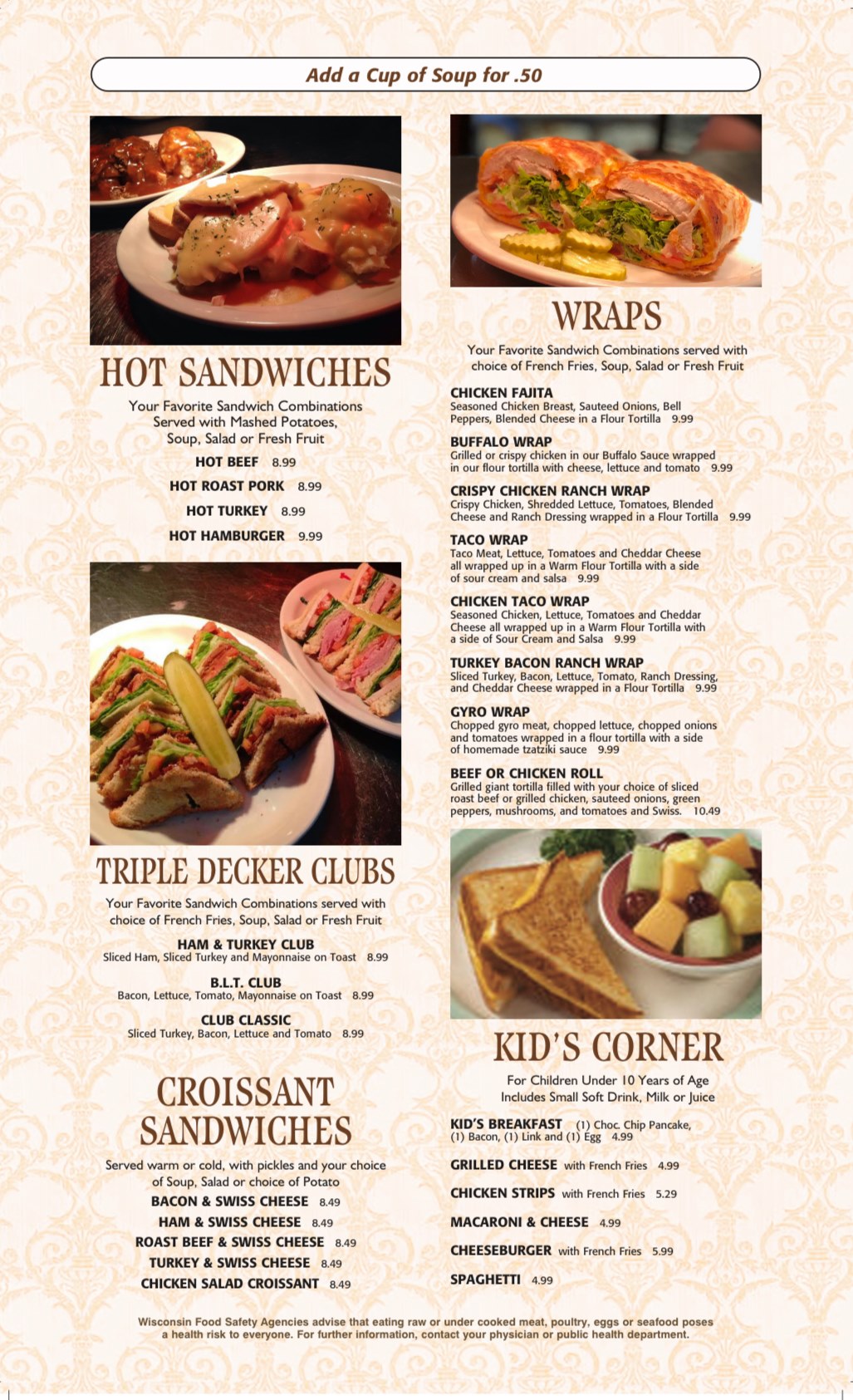 Add a Cup of Soup for .50

HOT SANDWICHES

Your Favorite Sandwich Combinations Served with Mashed Potatoes, Soup, Salad or Fresh Fruit

HOT BEEF 8.99

HOT ROAST PORK 8.99

HOT TURKEY 8.99

HOT HAMBURGER 9.99

TRIPLE DECKER CLUBS

Your Favorite Sandwich Combinations served with choice of French Fries, Soup, Salad or Fresh Fruit

HAM & TURKEY CLUB
Sliced Ham, Sliced Turkey and Mayonnaise on Toast 8.99

B.L.T. CLUB
Bacon, Lettuce, Tomato, Mayonnaise on Toast 8.99

CLUB CLASSIC
Sliced Turkey, Bacon, Lettuce and Tomato 8.99

CROISSANT SANDWICHES

Served warm or cold, with pickles and your choice of Soup, Salad or choice of Potato

BACON & SWISS CHEESE 8.49

HAM & SWISS CHEESE 8.49

ROAST BEEF & SWISS CHEESE 8.49

TURKEY & SWISS CHEESE 8.49

CHICKEN SALAD CROISSANT 8.49

WRAPS

Your Favorite Sandwich Combinations served with choice of French Fries, Soup, Salad or Fresh Fruit

CHICKEN FAJITA
Seasoned Chicken Breast, Sauteed Onions, Bell Peppers, Blended Cheese in a Flour Tortilla 9.99

BUFFALO WRAP
Grilled or crispy chicken in our Buffalo Sauce wrapped in our flour tortilla with cheese, lettuce and tomato 9.99

CRISPY CHICKEN RANCH WRAP
Crispy Chicken, Shredded Lettuce, Tomatoes, Blended Cheese and Ranch Dressing wrapped in a Flour Tortilla 9.99

TACO WRAP
Taco Meat, Lettuce, Tomatoes and Cheddar Cheese all wrapped up in a Warm Flour Tortilla with a side of sour cream and salsa 9.99

CHICKEN TACO WRAP
Seasoned Chicken, Lettuce, Tomatoes and Cheddar Cheese all wrapped up in a Warm Flour Tortilla with a side of Sour Cream and Salsa 9.99

TURKEY BACON RANCH WRAP
Sliced Turkey, Bacon, Lettuce, Tomato, Ranch Dressing, and Cheddar Cheese wrapped in a Flour Tortilla 9.99

GYRO WRAP
Chopped gyro meat, chopped lettuce, chopped onions and tomatoes wrapped in a flour tortilla with a side of homemade tzatziki sauce 9.99

BEEF OR CHICKEN ROLL
Grilled giant tortilla filled with your choice of sliced roast beef or grilled chicken, sauteed onions, green peppers, mushrooms, and tomatoes and Swiss. 10.49

KID'S CORNER

For Children Under 10 Years of Age
Includes Small Soft Drink, Milk or Juice

KID'S BREAKFAST (1) Choc. Chip Pancake, (1) Bacon, (1) Link and (1) Egg 4.99

GRILLED CHEESE with French Fries 4.99

CHICKEN STRIPS with French Fries 5.29

MACARONI & CHEESE 4.99

CHEESEBURGER with French Fries 5.99

SPAGHETTI 4.99

Wisconsin Food Safety Agencies advise that eating raw or under cooked meat, poultry, eggs or seafood poses a health risk to everyone. For further information, contact your physician or public health department.